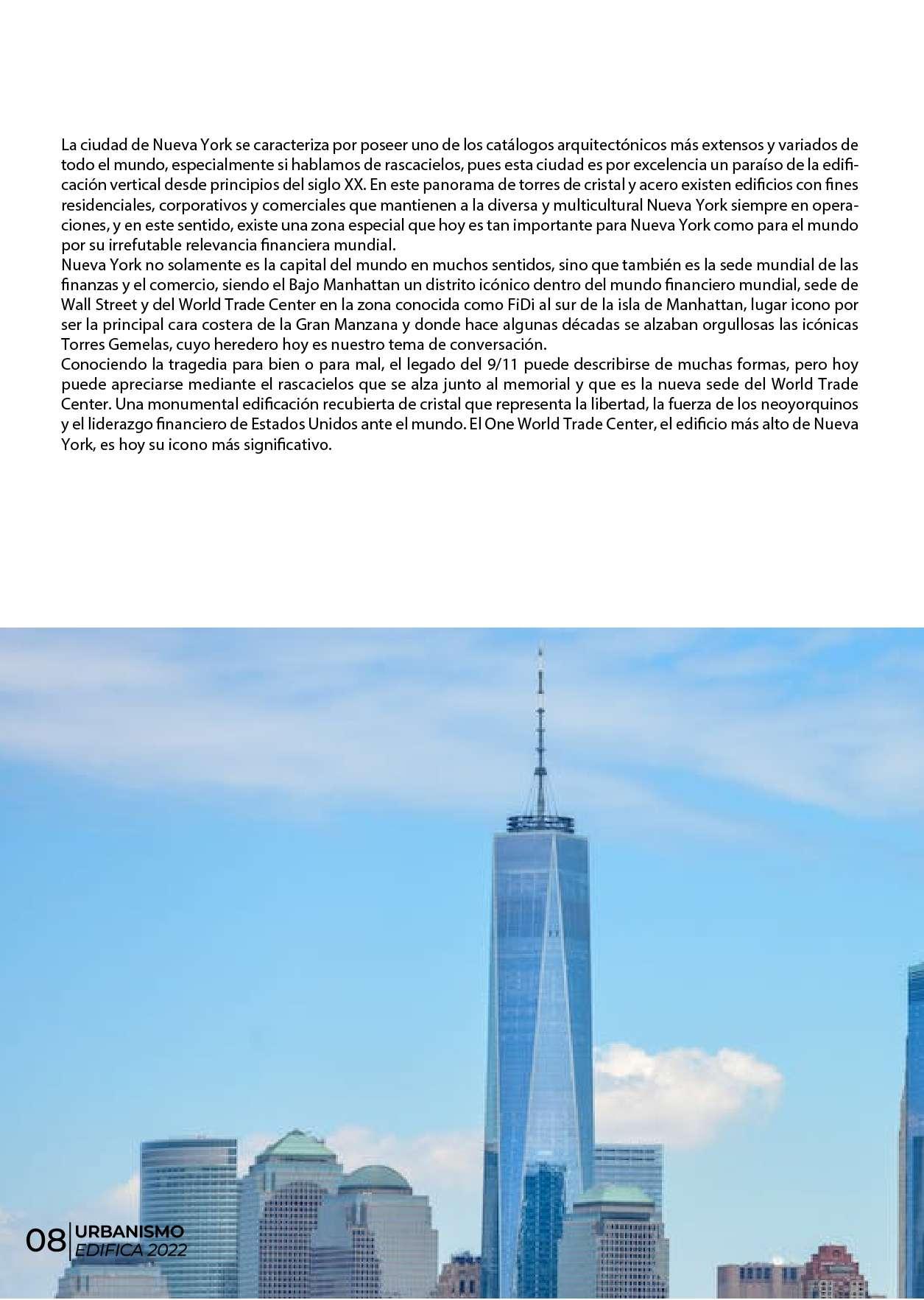 La ciudad de Nueva York se caracteriza por poseer uno de los catálogos arquitectónicos más extensos y variados de todo el mundo, especialmente si hablamos de rascacielos, pues esta ciudad es por excelencia un paraíso de la edificación vertical desde principios del siglo XX. En este panorama de torres de cristal y acero existen edificios con fines residenciales, corporativos y comerciales que mantienen a la diversa y multicultural Nueva York siempre en operaciones, y en este sentido, existe una zona especial que hoy es tan importante para Nueva York como para el mundo por su irrefutable relevancia financiera mundial.
Nueva York no solamente es la capital del mundo en muchos sentidos, sino que también es la sede mundial de las finanzas y el comercio, siendo el Bajo Manhattan un distrito icónico dentro del mundo financiero mundial, sede de Wall Street y del World Trade Center en la zona conocida como FiDi al sur de la isla de Manhattan, lugar icono por ser la principal cara costera de la Gran Manzana y donde hace algunas décadas se alzaban orgullosas las icónicas Torres Gemelas, cuyo heredero hoy es nuestro tema de conversación.
Conociendo la tragedia para bien o para mal, el legado del 9/11 puede describirse de muchas formas, pero hoy puede apreciarse mediante el rascacielos que se alza junto al memorial y que es la nueva sede del World Trade Center. Una monumental edificación recubierta de cristal que representa la libertad, la fuerza de los neoyorquinos y el liderazgo financiero de Estados Unidos ante el mundo. El One World Trade Center, el edificio más alto de Nueva York, es hoy su icono más significativo.

08 URBANISMO
EDIFICA 2022